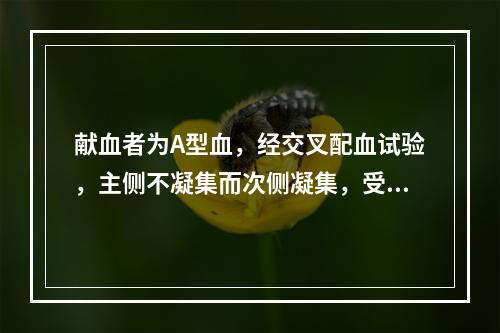 献血者为A型血，经交叉配血试验，主侧不凝集而次侧凝集，受...